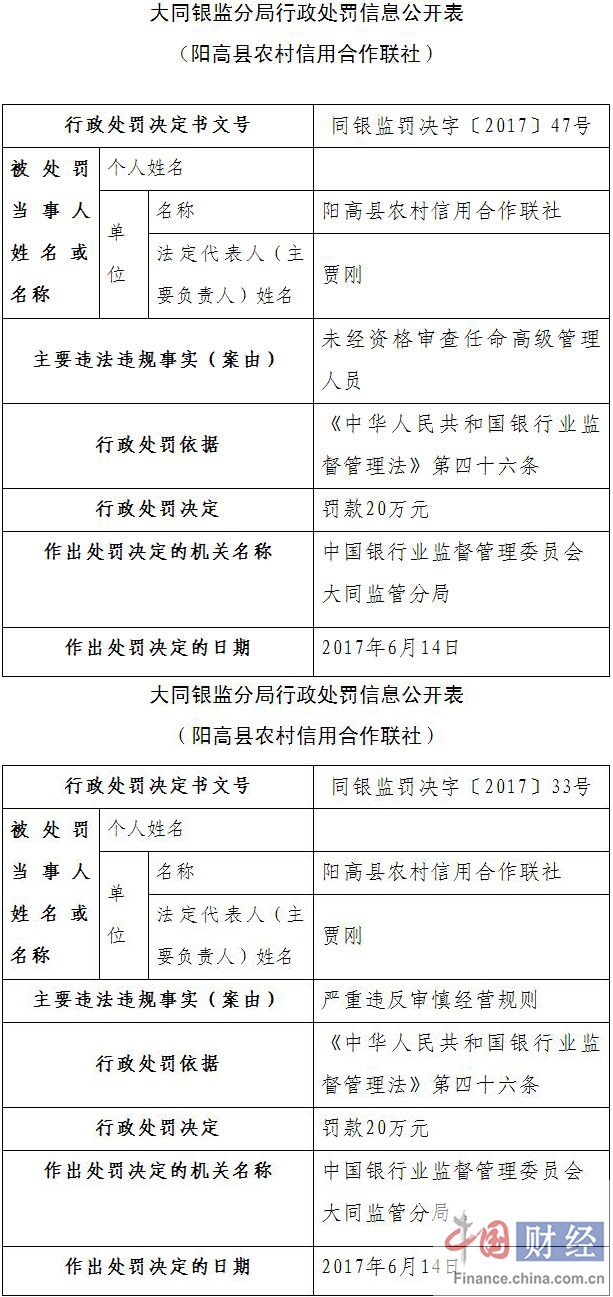 大同银监分局行政处罚信息公开表

（阳高县农村信用合作联社）

| 行政处罚决定书文号 | | | 同银监罚决字〔2017〕47号 |
|---|---|---|---|
| 被处罚当事人姓名或名称 | 个人姓名 | | |
| | 单位 | 名称 | 阳高县农村信用合作联社 |
| | | 法定代表人（主要负责人）姓名 | 贾刚 |
| 主要违法违规事实（案由） | | | 未经资格审查任命高级管理人员 |
| 行政处罚依据 | | | 《中华人民共和国银行业监督管理法》第四十六条 |
| 行政处罚决定 | | | 罚款20万元 |
| 作出处罚决定的机关名称 | | | 中国银行业监督管理委员会大同监管分局 |
| 作出处罚决定的日期 | | | 2017年6月14日 |

大同银监分局行政处罚信息公开表

（阳高县农村信用合作联社）

| 行政处罚决定书文号 | | | 同银监罚决字〔2017〕33号 |
|---|---|---|---|
| 被处罚当事人姓名或名称 | 个人姓名 | | |
| | 单位 | 名称 | 阳高县农村信用合作联社 |
| | | 法定代表人（主要负责人）姓名 | 贾刚 |
| 主要违法违规事实（案由） | | | 严重违反审慎经营规则 |
| 行政处罚依据 | | | 《中华人民共和国银行业监督管理法》第四十六条 |
| 行政处罚决定 | | | 罚款20万元 |
| 作出处罚决定的机关名称 | | | 中国银行业监督管理委员会大同监管分局 |
| 作出处罚决定的日期 | | | 2017年6月14日 |

中国财经
Finance.china.com.cn